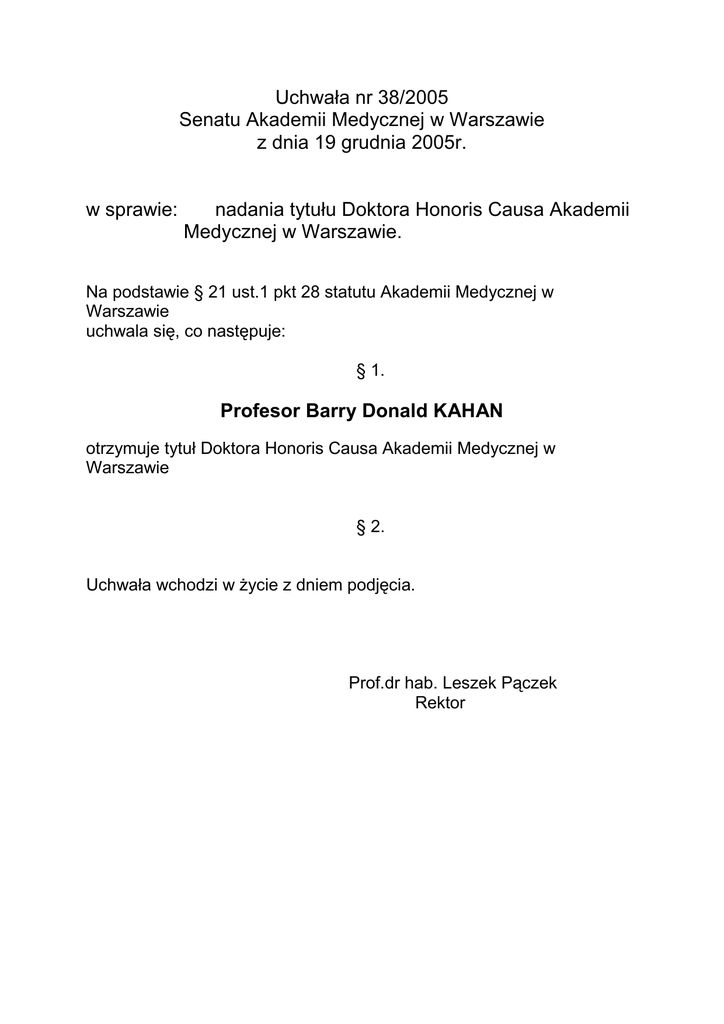 Uchwała nr 38/2005
Senatu Akademii Medycznej w Warszawie
z dnia 19 grudnia 2005r.

w sprawie: nadania tytułu Doktora Honoris Causa Akademii Medycznej w Warszawie.

Na podstawie § 21 ust.1 pkt 28 statutu Akademii Medycznej w Warszawie
uchwala się, co następuje:

§ 1.

Profesor Barry Donald KAHAN

otrzymuje tytuł Doktora Honoris Causa Akademii Medycznej w Warszawie

§ 2.

Uchwała wchodzi w życie z dniem podjęcia.

Prof.dr hab. Leszek Pączek
Rektor